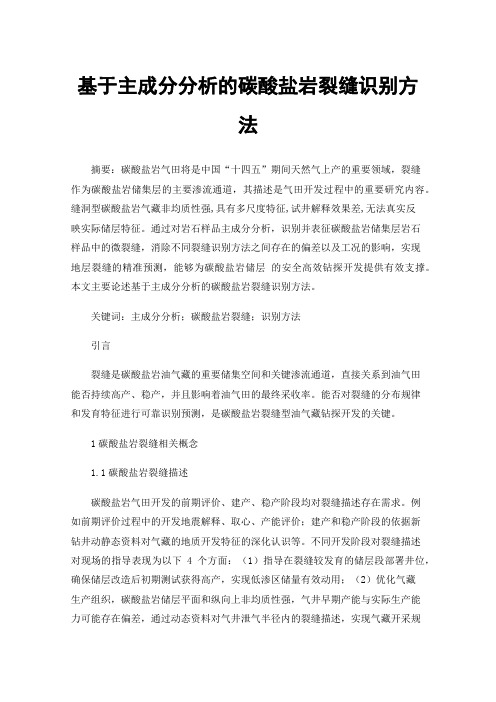 基于主成分分析的碳酸盐岩裂缝识别方法

摘要：碳酸盐岩气田将是中国“十四五”期间天然气上产的重要领域，裂缝作为碳酸盐岩储集层的主要渗流通道，其描述是气田开发过程中的重要研究内容。缝洞型碳酸盐岩气藏非均质性强，具有多尺度特征，试井解释效果差，无法真实反映实际储层特征。通过对岩石样品主成分分析，识别并表征碳酸盐岩储集层岩石样品中的微裂缝，消除不同裂缝识别方法之间存在的偏差以及工况的影响，实现地层裂缝的精准预测，能够为碳酸盐岩储层 的安全高效钻探开发提供有效支撑。本文主要论述基于主成分分析的碳酸盐岩裂缝识别方法。

关键词：主成分分析；碳酸盐岩裂缝；识别方法

引言

裂缝是碳酸盐岩油气藏的重要储集空间和关键渗流通道，直接关系到油气田能否持续高产、稳产，并且影响着油气田的最终采收率。能否对裂缝的分布规律和发育特征进行可靠识别预测，是碳酸盐岩裂缝型油气藏钻探开发的关键。

1 碳酸盐岩裂缝相关概念

1.1 碳酸盐岩裂缝描述

碳酸盐岩气田开发的前期评价、建产、稳产阶段均对裂缝描述存在需求。例如前期评价过程中的开发地震解释、取心、产能评价；建产和稳产阶段的依据新钻井动静态资料对气藏的地质开发特征的深化认识等。不同开发阶段对裂缝描述对现场的指导表现为以下 4 个方面：（1）指导在裂缝较发育的储层段部署井位，确保储层改造后初期测试获得高产，实现低渗区储量有效动用；（2）优化气藏生产组织，碳酸盐岩储层平面和纵向上非均质性强，气井早期产能与实际生产能力可能存在偏差，通过动态资料对气井泄气半径内的裂缝描述，实现气藏开采规